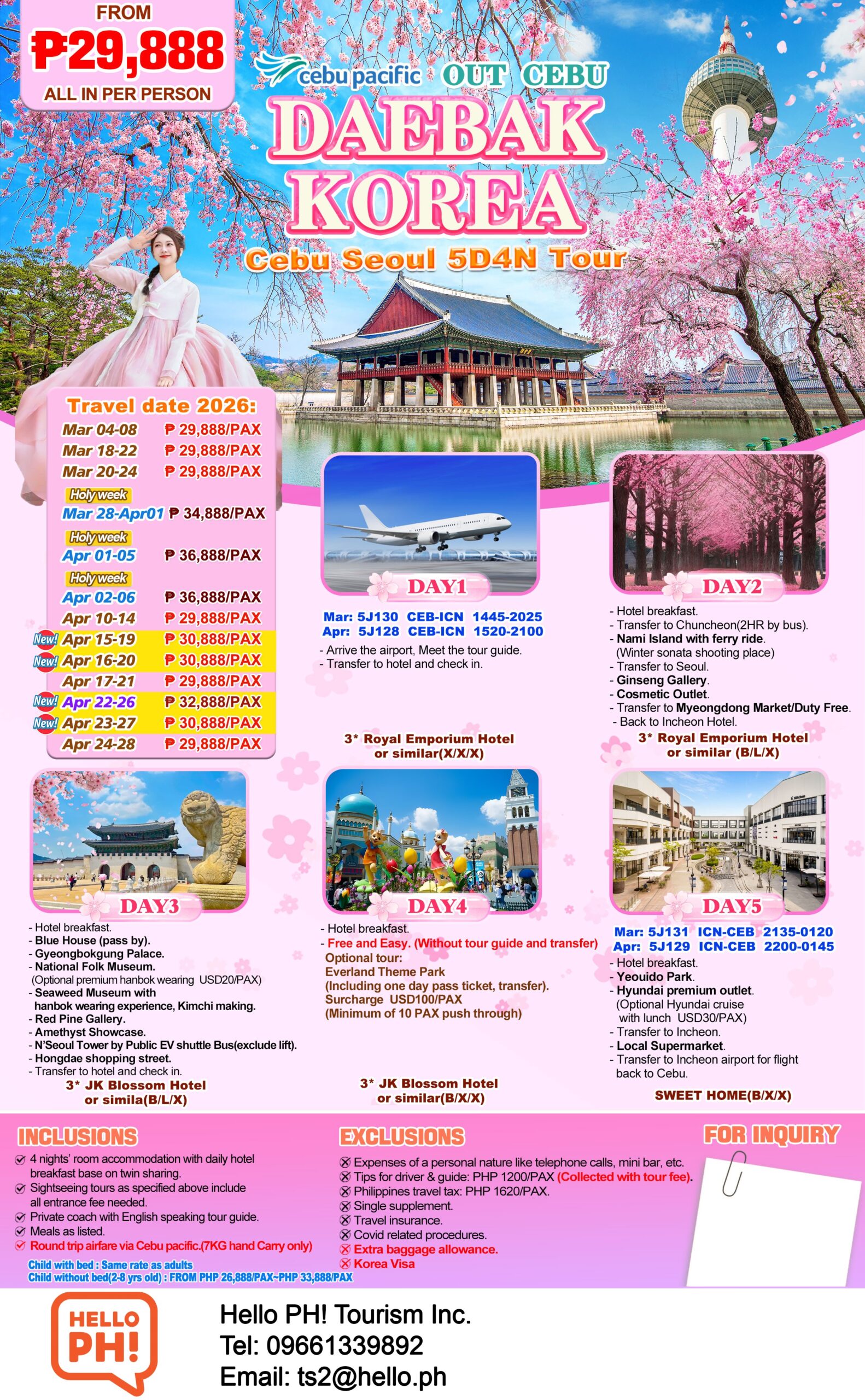 FROM
₱29,888
ALL IN PER PERSON

cebu pacific OUT CEBU
DAEBAK KOREA
Cebu Seoul 5D4N Tour

Travel date 2026:
Mar 04-08 ₱ 29,888/PAX
Mar 18-22 ₱ 29,888/PAX
Mar 20-24 ₱ 29,888/PAX
Holy week
Mar 28-Apr01 ₱ 34,888/PAX
Holy week
Apr 01-05 ₱ 36,888/PAX
Holy week
Apr 02-06 ₱ 36,888/PAX
Apr 10-14 ₱ 29,888/PAX
New! Apr 15-19 ₱ 30,888/PAX
New! Apr 16-20 ₱ 30,888/PAX
Apr 17-21 ₱ 29,888/PAX
New! Apr 22-26 ₱ 32,888/PAX
New! Apr 23-27 ₱ 30,888/PAX
Apr 24-28 ₱ 29,888/PAX

DAY1
Mar: 5J130 CEB-ICN 1445-2025
Apr: 5J128 CEB-ICN 1520-2100
- Arrive the airport, Meet the tour guide.
- Transfer to hotel and check in.
3* Royal Emporium Hotel or similar(X/X/X)

DAY2
- Hotel breakfast.
- Transfer to Chuncheon(2HR by bus).
- Nami Island with ferry ride. (Winter sonata shooting place)
- Transfer to Seoul.
- Ginseng Gallery.
- Cosmetic Outlet.
- Transfer to Myeongdong Market/Duty Free.
- Back to Incheon Hotel.
3* Royal Emporium Hotel or similar (B/L/X)

DAY3
- Hotel breakfast.
- Blue House (pass by).
- Gyeongbokgung Palace.
- National Folk Museum. (Optional premium hanbok wearing USD20/PAX)
- Seaweed Museum with hanbok wearing experience, Kimchi making.
- Red Pine Gallery.
- Amethyst Showcase.
- N'Seoul Tower by Public EV shuttle Bus(exclude lift).
- Hongdae shopping street.
- Transfer to hotel and check in.
3* JK Blossom Hotel or simila(B/L/X)

DAY4
- Hotel breakfast.
- Free and Easy. (Without tour guide and transfer)
Optional tour:
Everland Theme Park
(Including one day pass ticket, transfer).
Surcharge USD100/PAX
(Minimum of 10 PAX push through)
3* JK Blossom Hotel or similar(B/X/X)

DAY5
Mar: 5J131 ICN-CEB 2135-0120
Apr: 5J129 ICN-CEB 2200-0145
- Hotel breakfast.
- Yeouido Park.
- Hyundai premium outlet. (Optional Hyundai cruise with lunch USD30/PAX)
- Transfer to Incheon.
- Local Supermarket.
- Transfer to Incheon airport for flight back to Cebu.
SWEET HOME(B/X/X)

INCLUSIONS
4 nights' room accommodation with daily hotel breakfast base on twin sharing.
Sightseeing tours as specified above include all entrance fee needed.
Private coach with English speaking tour guide.
Meals as listed.
Round trip airfare via Cebu pacific.(7KG hand Carry only)
Child with bed : Same rate as adults
Child without bed(2-8 yrs old) : FROM PHP 26,888/PAX~PHP 33,888/PAX

EXCLUSIONS
Expenses of a personal nature like telephone calls, mini bar, etc.
Tips for driver & guide: PHP 1200/PAX (Collected with tour fee).
Philippines travel tax: PHP 1620/PAX.
Single supplement.
Travel insurance.
Covid related procedures.
Extra baggage allowance.
Korea Visa

FOR INQUIRY

HELLO PH!
Hello PH! Tourism Inc.
Tel: 09661339892
Email: ts2@hello.ph